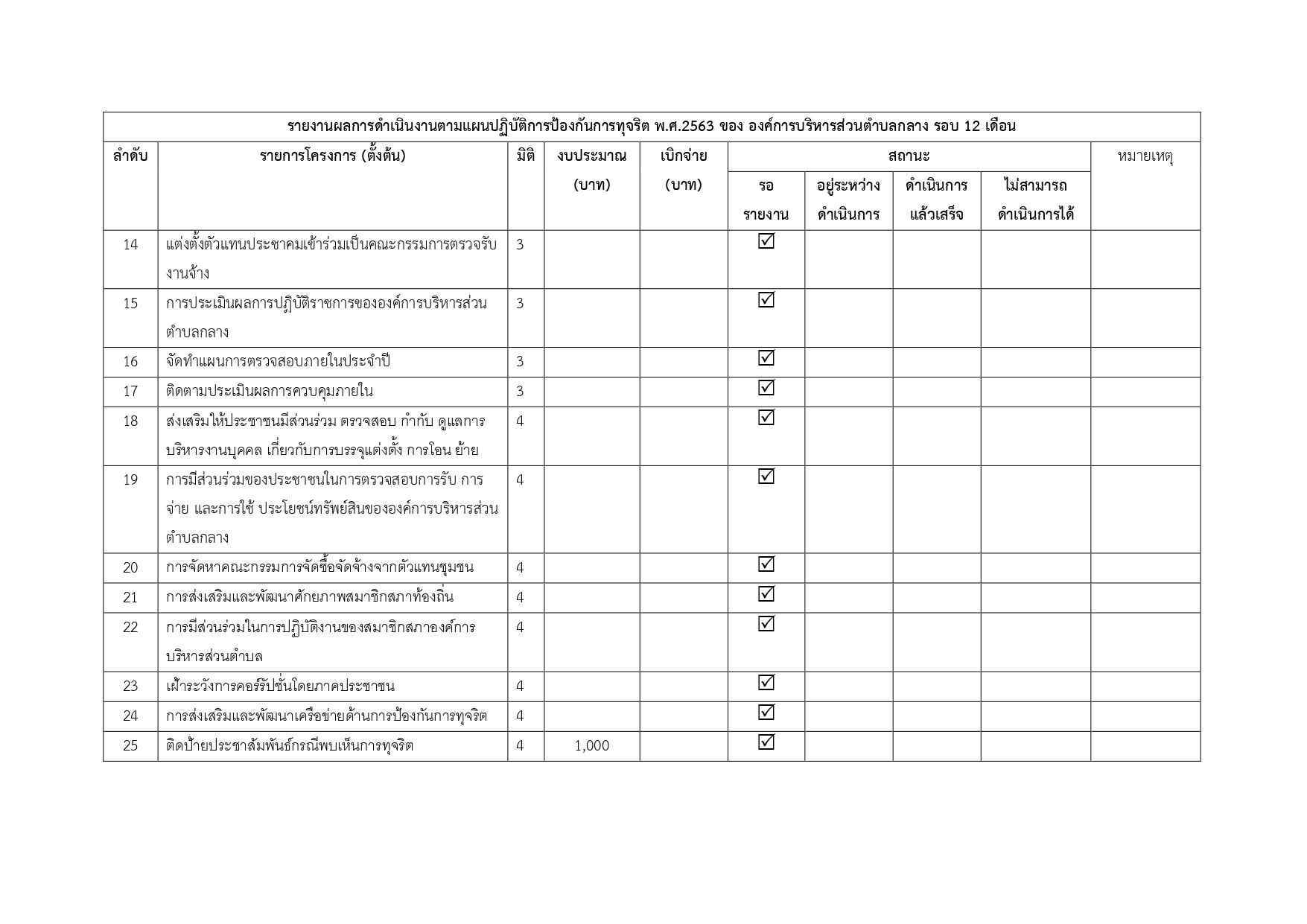 รายงานผลการดำเนินงานตามแผนปฏิบัติการป้องกันการทุจริต พ.ศ.2563 ของ องค์การบริหารส่วนตำบลกลาง รอบ 12 เดือน

| ลำดับ | รายการโครงการ (ตั้งต้น) | มิติ | งบประมาณ (บาท) | เบิกจ่าย (บาท) | สถานะ: รอรายงาน | สถานะ: อยู่ระหว่างดำเนินการ | สถานะ: ดำเนินการแล้วเสร็จ | สถานะ: ไม่สามารถดำเนินการได้ | หมายเหตุ |
|---|---|---|---|---|---|---|---|---|---|
| 14 | แต่งตั้งตัวแทนประชาคมเข้าร่วมเป็นคณะกรรมการตรวจรับงานจ้าง | 3 | | | ☑ | | | | |
| 15 | การประเมินผลการปฏิบัติราชการขององค์การบริหารส่วนตำบลกลาง | 3 | | | ☑ | | | | |
| 16 | จัดทำแผนการตรวจสอบภายในประจำปี | 3 | | | ☑ | | | | |
| 17 | ติดตามประเมินผลการควบคุมภายใน | 3 | | | ☑ | | | | |
| 18 | ส่งเสริมให้ประชาชนมีส่วนร่วม ตรวจสอบ กำกับ ดูแลการบริหารงานบุคคล เกี่ยวกับการบรรจุแต่งตั้ง การโอน ย้าย | 4 | | | ☑ | | | | |
| 19 | การมีส่วนร่วมของประชาชนในการตรวจสอบการรับ การจ่าย และการใช้ ประโยชน์ทรัพย์สินขององค์การบริหารส่วนตำบลกลาง | 4 | | | ☑ | | | | |
| 20 | การจัดหาคณะกรรมการจัดซื้อจัดจ้างจากตัวแทนชุมชน | 4 | | | ☑ | | | | |
| 21 | การส่งเสริมและพัฒนาศักยภาพสมาชิกสภาท้องถิ่น | 4 | | | ☑ | | | | |
| 22 | การมีส่วนร่วมในการปฏิบัติงานของสมาชิกสภาองค์การบริหารส่วนตำบล | 4 | | | ☑ | | | | |
| 23 | เฝ้าระวังการคอร์รัปชั่นโดยภาคประชาชน | 4 | | | ☑ | | | | |
| 24 | การส่งเสริมและพัฒนาเครือข่ายด้านการป้องกันการทุจริต | 4 | | | ☑ | | | | |
| 25 | ติดป้ายประชาสัมพันธ์กรณีพบเห็นการทุจริต | 4 | 1,000 | | ☑ | | | | |